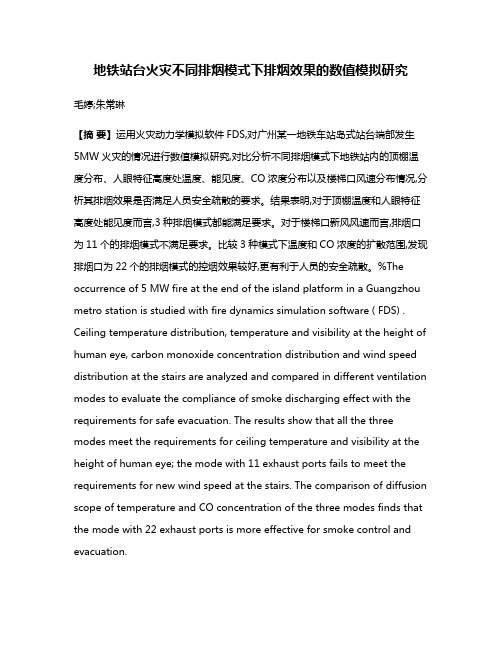 地铁站台火灾不同排烟模式下排烟效果的数值模拟研究

毛婷;朱常琳

【摘 要】运用火灾动力学模拟软件 FDS,对广州某一地铁车站岛式站台端部发生 5MW 火灾的情况进行数值模拟研究,对比分析不同排烟模式下地铁站内的顶棚温度分布、人眼特征高度处温度、能见度、CO 浓度分布以及楼梯口风速分布情况,分析其排烟效果是否满足人员安全疏散的要求。结果表明,对于顶棚温度和人眼特征高度处能见度而言,3 种排烟模式都能满足要求。对于楼梯口新风风速而言,排烟口为 11 个的排烟模式不满足要求。比较 3 种模式下温度和 CO 浓度的扩散范围,发现排烟口为 22 个的排烟模式的控烟效果较好,更有利于人员的安全疏散。%The occurrence of 5 MW fire at the end of the island platform in a Guangzhou metro station is studied with fire dynamics simulation software ( FDS) . Ceiling temperature distribution, temperature and visibility at the height of human eye, carbon monoxide concentration distribution and wind speed distribution at the stairs are analyzed and compared in different ventilation modes to evaluate the compliance of smoke discharging effect with the requirements for safe evacuation. The results show that all the three modes meet the requirements for ceiling temperature and visibility at the height of human eye; the mode with 11 exhaust ports fails to meet the requirements for new wind speed at the stairs. The comparison of diffusion scope of temperature and CO concentration of the three modes finds that the mode with 22 exhaust ports is more effective for smoke control and evacuation.